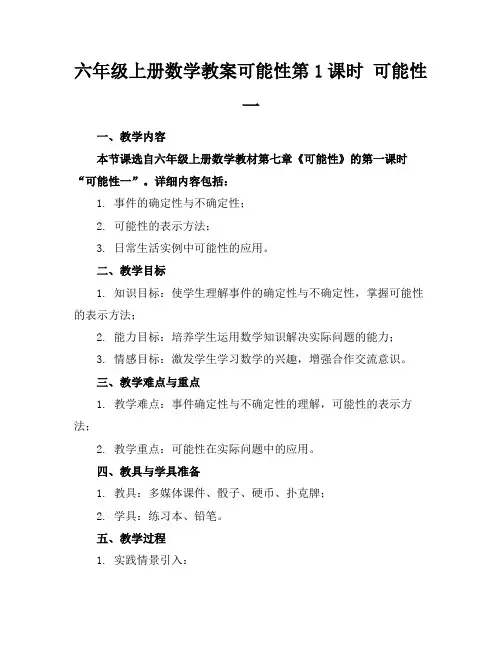 六年级上册数学教案可能性第1课时 可能性一

一、教学内容

本节课选自六年级上册数学教材第七章《可能性》的第一课时“可能性一”。详细内容包括：

1. 事件的确定性与不确定性；

2. 可能性的表示方法；

3. 日常生活实例中可能性的应用。

二、教学目标

1. 知识目标：使学生理解事件的确定性与不确定性，掌握可能性的表示方法；

2. 能力目标：培养学生运用数学知识解决实际问题的能力；

3. 情感目标：激发学生学习数学的兴趣，增强合作交流意识。

三、教学难点与重点

1. 教学难点：事件确定性与不确定性的理解，可能性的表示方法；

2. 教学重点：可能性在实际问题中的应用。

四、教具与学具准备

1. 教具：多媒体课件、骰子、硬币、扑克牌；

2. 学具：练习本、铅笔。

五、教学过程

1. 实践情景引入：